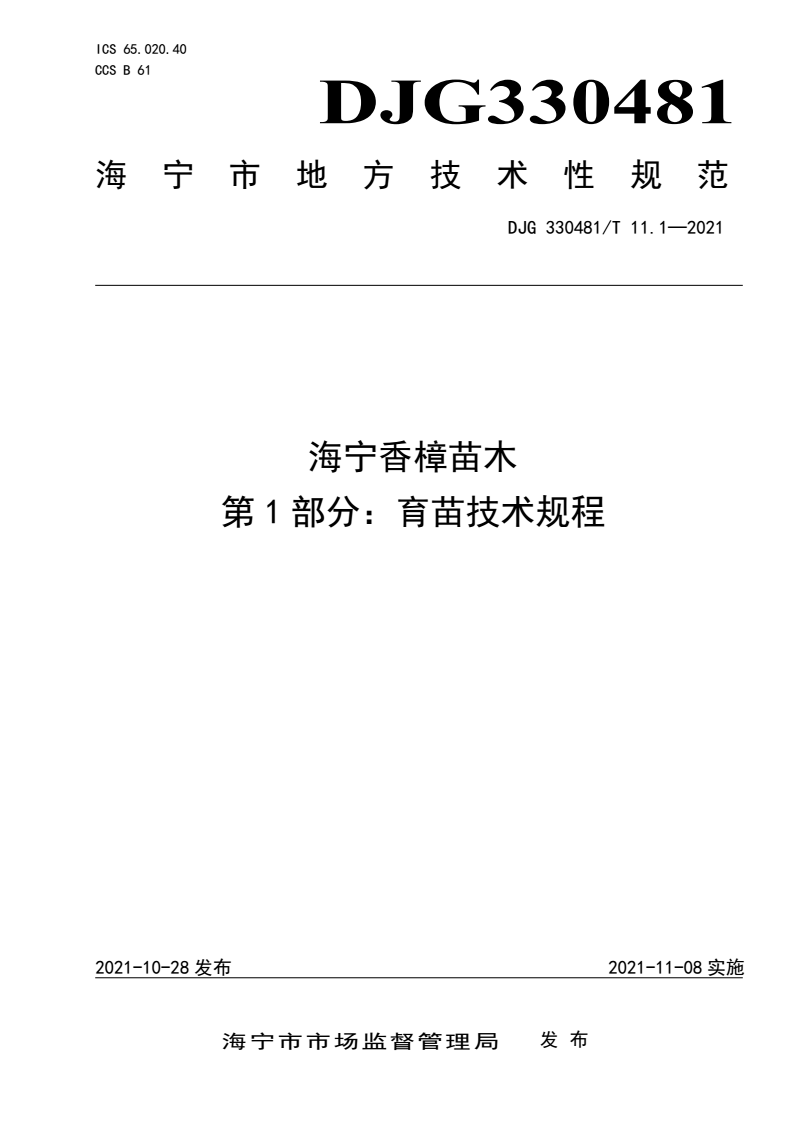 ICS 65.020.40
CCS B 61

DJG330481

海宁市地方技术性规范

DJG 330481/T 11.1—2021

海宁香樟苗木
第1部分：育苗技术规程

2021-10-28 发布

2021-11-08 实施

海宁市市场监督管理局　发布